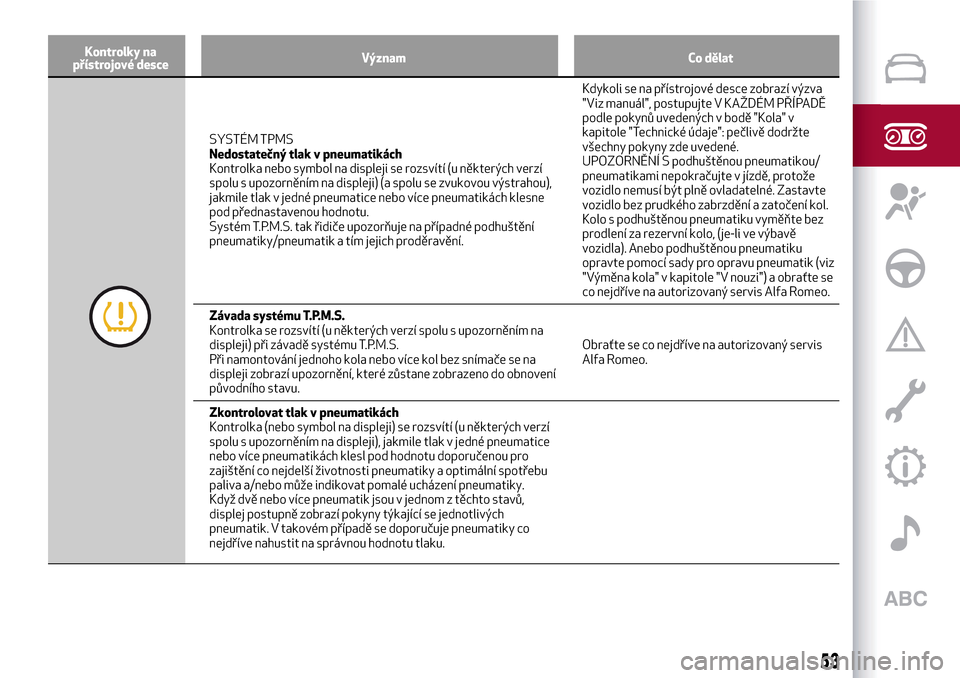 | Kontrolky na přístrojové desce | Význam | Co dělat |
|---|---|---|
| | SYSTÉM TPMS **Nedostatečný tlak v pneumatikách** Kontrolka nebo symbol na displeji se rozsvítí (u některých verzí spolu s upozorněním na displeji) (a spolu se zvukovou výstrahou), jakmile tlak v jedné pneumatice nebo více pneumatikách klesne pod přednastavenou hodnotu. Systém T.P.M.S. tak řidiče upozorňuje na případné podhuštění pneumatiky/pneumatik a tím jejich proděravění. | Kdykoli se na přístrojové desce zobrazí výzva "Viz manuál", postupujte V KAŽDÉM PŘÍPADĚ podle pokynů uvedených v bodě "Kola" v kapitole "Technické údaje": pečlivě dodržte všechny pokyny zde uvedené. UPOZORNĚNÍ S podhuštěnou pneumatikou/ pneumatikami nepokračujte v jízdě, protože vozidlo nemusí být plně ovladatelné. Zastavte vozidlo bez prudkého zabrzdění a zatočení kol. Kolo s podhuštěnou pneumatiku vyměňte bez prodlení za rezervní kolo, (je-li ve výbavě vozidla). Anebo podhuštěnou pneumatiku opravte pomocí sady pro opravu pneumatik (viz "Výměna kola" v kapitole "V nouzi") a obraťte se co nejdříve na autorizovaný servis Alfa Romeo. |
| | **Závada systému T.P.M.S.** Kontrolka se rozsvítí (u některých verzí spolu s upozorněním na displeji) při závadě systému T.P.M.S. Při namontování jednoho kola nebo více kol bez snímače se na displeji zobrazí upozornění, které zůstane zobrazeno do obnovení původního stavu. | Obraťte se co nejdříve na autorizovaný servis Alfa Romeo. |
| | **Zkontrolovat tlak v pneumatikách** Kontrolka (nebo symbol na displeji) se rozsvítí (u některých verzí spolu s upozorněním na displeji), jakmile tlak v jedné pneumatice nebo více pneumatikách klesl pod hodnotu doporučenou pro zajištění co nejdelší životnosti pneumatiky a optimální spotřebu paliva a/nebo může indikovat pomalé ucházení pneumatiky. Když dvě nebo více pneumatik jsou v jednom z těchto stavů, displej postupně zobrazí pokyny týkající se jednotlivých pneumatik. V takovém případě se doporučuje pneumatiky co nejdříve nahustit na správnou hodnotu tlaku. | |

ABC

53

carmanualsonline.info